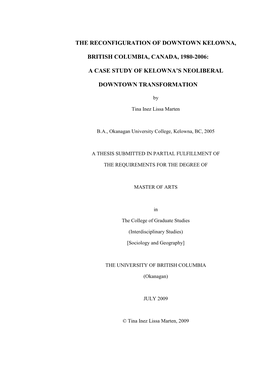 THE RECONFIGURATION OF DOWNTOWN KELOWNA,

BRITISH COLUMBIA, CANADA, 1980-2006:

A CASE STUDY OF KELOWNA'S NEOLIBERAL

DOWNTOWN TRANSFORMATION

by

Tina Inez Lissa Marten

B.A., Okanagan University College, Kelowna, BC, 2005

A THESIS SUBMITTED IN PARTIAL FULFILLMENT OF

THE REQUIREMENTS FOR THE DEGREE OF

MASTER OF ARTS

in

The College of Graduate Studies

(Interdisciplinary Studies)

[Sociology and Geography]

THE UNIVERSITY OF BRITISH COLUMBIA

(Okanagan)

JULY 2009

© Tina Inez Lissa Marten, 2009